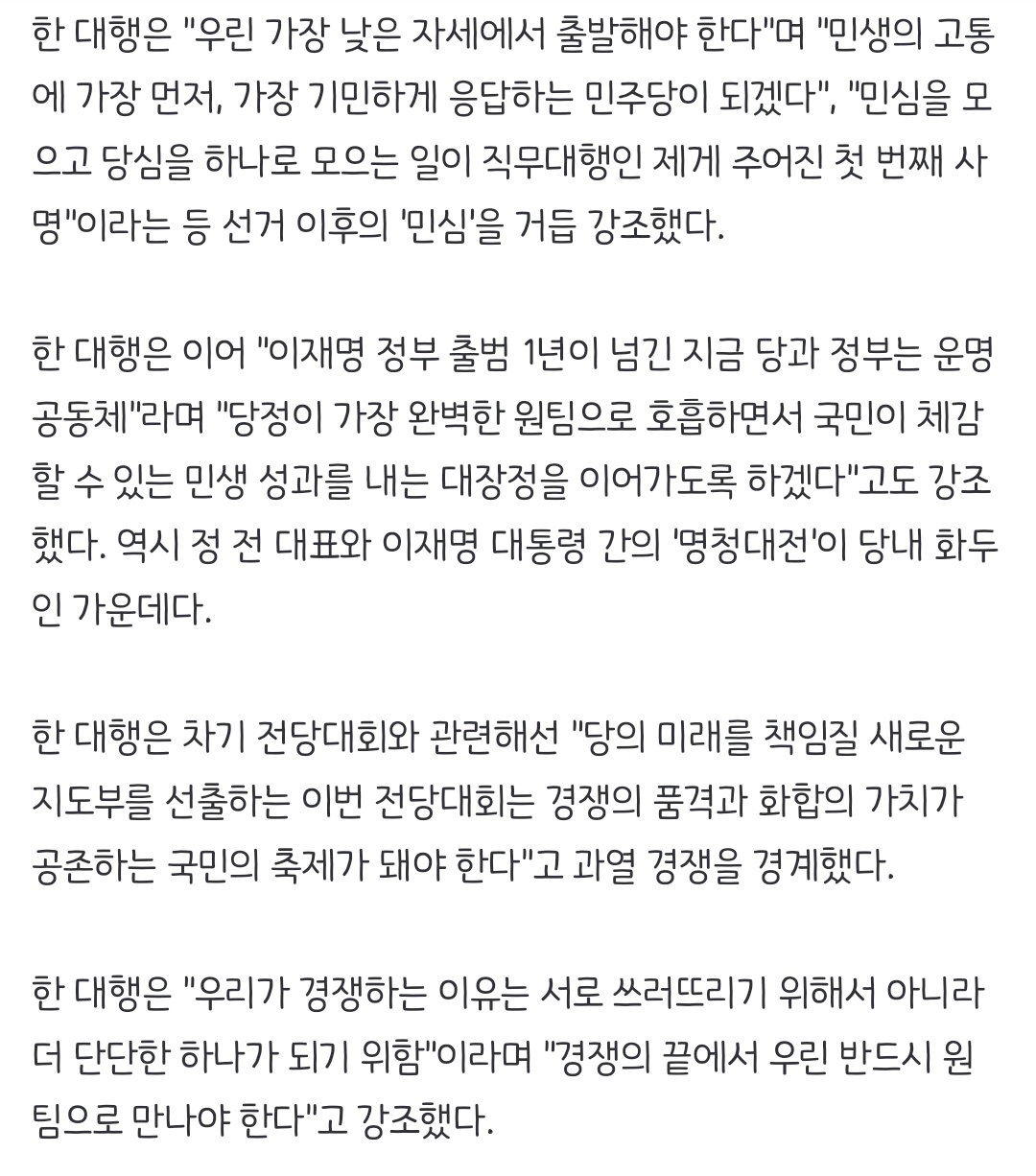 한 대행은 "우린 가장 낮은 자세에서 출발해야 한다"며 "민생의 고통에 가장 먼저, 가장 기민하게 응답하는 민주당이 되겠다", "민심을 모으고 당심을 하나로 모으는 일이 직무대행인 제게 주어진 첫 번째 사명"이라는 등 선거 이후의 '민심'을 거듭 강조했다.

한 대행은 이어 "이재명 정부 출범 1년이 넘긴 지금 당과 정부는 운명공동체"라며 "당정이 가장 완벽한 원팀으로 호흡하면서 국민이 체감할 수 있는 민생 성과를 내는 대장정을 이어가도록 하겠다"고도 강조했다. 역시 정 전 대표와 이재명 대통령 간의 '명청대전'이 당내 화두인 가운데다.

한 대행은 차기 전당대회와 관련해선 "당의 미래를 책임질 새로운 지도부를 선출하는 이번 전당대회는 경쟁의 품격과 화합의 가치가 공존하는 국민의 축제가 돼야 한다"고 과열 경쟁을 경계했다.

한 대행은 "우리가 경쟁하는 이유는 서로 쓰러뜨리기 위해서 아니라 더 단단한 하나가 되기 위함"이라며 "경쟁의 끝에서 우린 반드시 원팀으로 만나야 한다"고 강조했다.